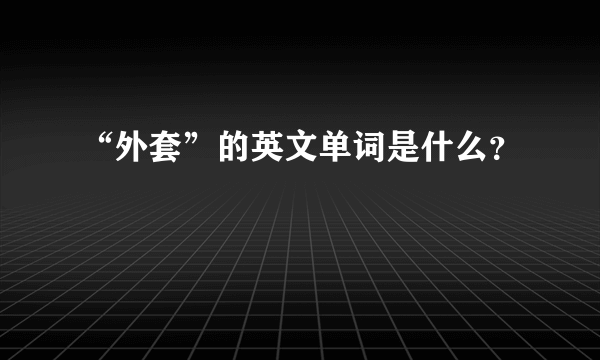 “外套”的英文单词是什么?